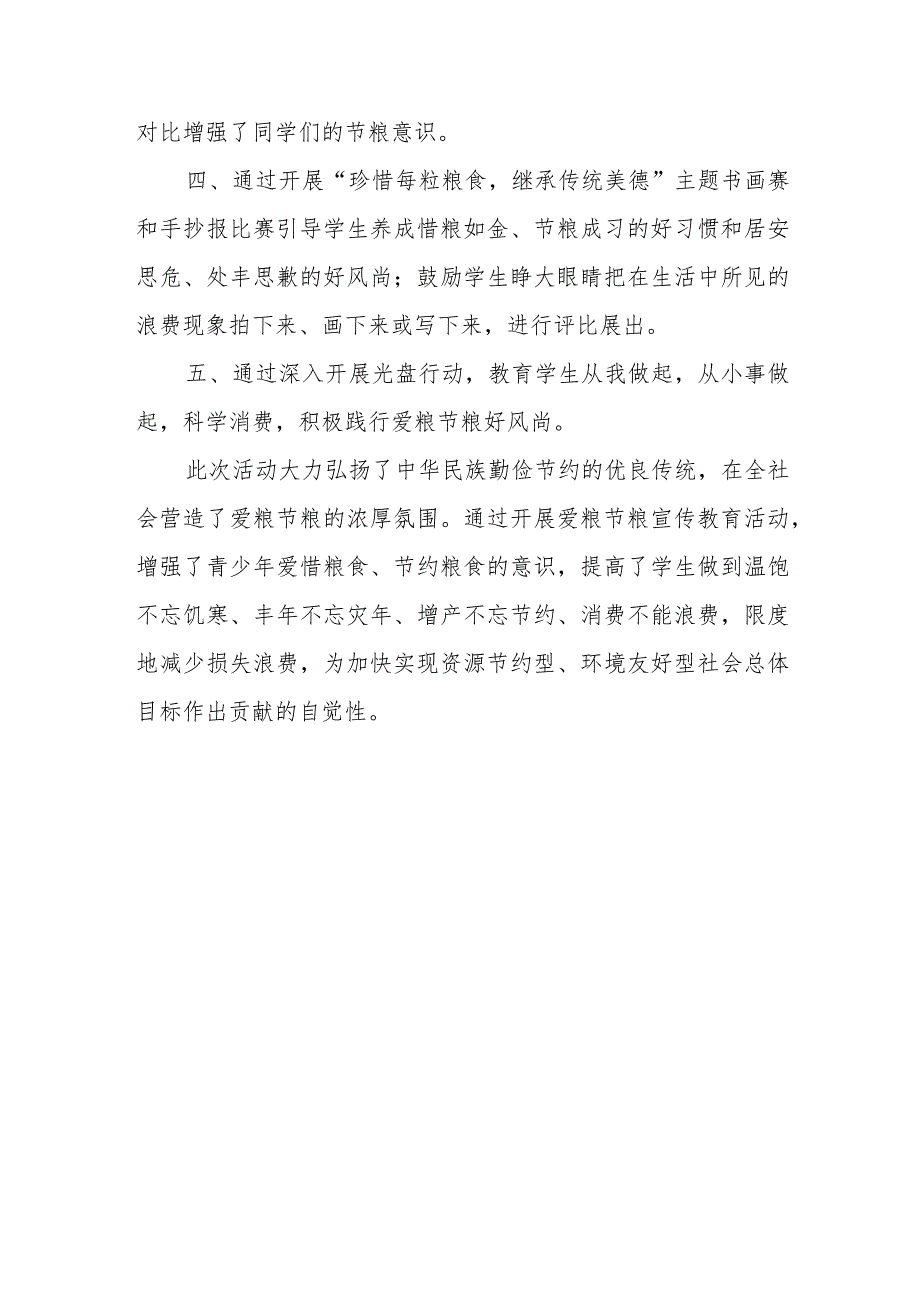 对比增强了同学们的节粮意识。

四、通过开展“珍惜每粒粮食，继承传统美德”主题书画赛和手抄报比赛引导学生养成惜粮如金、节粮成习的好习惯和居安思危、处丰思歉的好风尚；鼓励学生睁大眼睛把在生活中所见的浪费现象拍下来、画下来或写下来，进行评比展出。

五、通过深入开展光盘行动，教育学生从我做起，从小事做起，科学消费，积极践行爱粮节粮好风尚。

此次活动大力弘扬了中华民族勤俭节约的优良传统，在全社会营造了爱粮节粮的浓厚氛围。通过开展爱粮节粮宣传教育活动，增强了青少年爱惜粮食、节约粮食的意识，提高了学生做到温饱不忘饥寒、丰年不忘灾年、增产不忘节约、消费不能浪费，限度地减少损失浪费，为加快实现资源节约型、环境友好型社会总体目标作出贡献的自觉性。